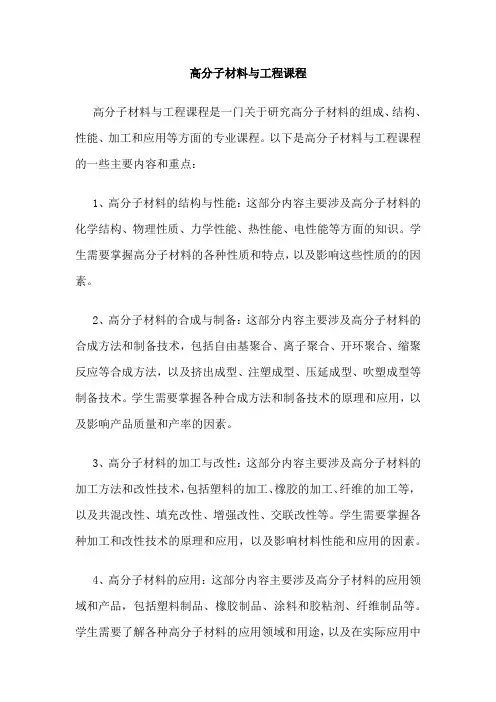 高分子材料与工程课程

高分子材料与工程课程是一门关于研究高分子材料的组成、结构、性能、加工和应用等方面的专业课程。以下是高分子材料与工程课程的一些主要内容和重点：

1、高分子材料的结构与性能：这部分内容主要涉及高分子材料的化学结构、物理性质、力学性能、热性能、电性能等方面的知识。学生需要掌握高分子材料的各种性质和特点，以及影响这些性质的的因素。

2、高分子材料的合成与制备：这部分内容主要涉及高分子材料的合成方法和制备技术，包括自由基聚合、离子聚合、开环聚合、缩聚反应等合成方法，以及挤出成型、注塑成型、压延成型、吹塑成型等制备技术。学生需要掌握各种合成方法和制备技术的原理和应用，以及影响产品质量和产率的因素。

3、高分子材料的加工与改性：这部分内容主要涉及高分子材料的加工方法和改性技术，包括塑料的加工、橡胶的加工、纤维的加工等，以及共混改性、填充改性、增强改性、交联改性等。学生需要掌握各种加工和改性技术的原理和应用，以及影响材料性能和应用的因素。

4、高分子材料的应用：这部分内容主要涉及高分子材料的应用领域和产品，包括塑料制品、橡胶制品、涂料和胶粘剂、纤维制品等。学生需要了解各种高分子材料的应用领域和用途，以及在实际应用中